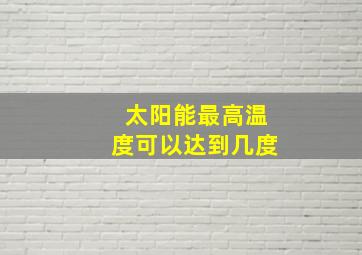 太阳能最高温度可以达到几度